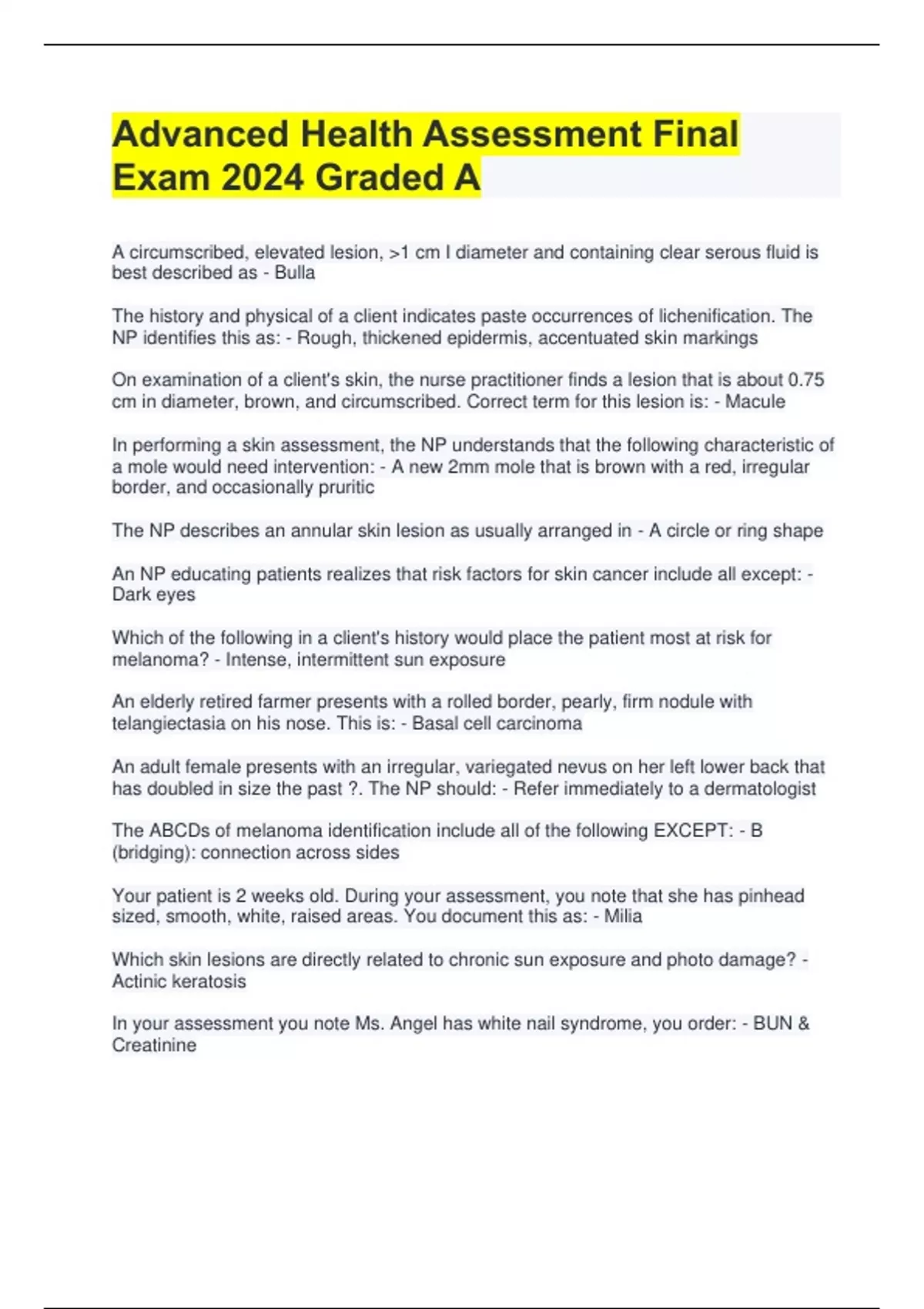 Advanced Health Assessment Final Exam 2024 Graded A

A circumscribed, elevated lesion, >1 cm I diameter and containing clear serous fluid is best described as - Bulla

The history and physical of a client indicates paste occurrences of lichenification. The NP identifies this as: - Rough, thickened epidermis, accentuated skin markings

On examination of a client's skin, the nurse practitioner finds a lesion that is about 0.75 cm in diameter, brown, and circumscribed. Correct term for this lesion is: - Macule

In performing a skin assessment, the NP understands that the following characteristic of a mole would need intervention: - A new 2mm mole that is brown with a red, irregular border, and occasionally pruritic

The NP describes an annular skin lesion as usually arranged in - A circle or ring shape

An NP educating patients realizes that risk factors for skin cancer include all except: - Dark eyes

Which of the following in a client's history would place the patient most at risk for melanoma? - Intense, intermittent sun exposure

An elderly retired farmer presents with a rolled border, pearly, firm nodule with telangiectasia on his nose. This is: - Basal cell carcinoma

An adult female presents with an irregular, variegated nevus on her left lower back that has doubled in size the past ?. The NP should: - Refer immediately to a dermatologist

The ABCDs of melanoma identification include all of the following EXCEPT: - B (bridging): connection across sides

Your patient is 2 weeks old. During your assessment, you note that she has pinhead sized, smooth, white, raised areas. You document this as: - Milia

Which skin lesions are directly related to chronic sun exposure and photo damage? - Actinic keratosis

In your assessment you note Ms. Angel has white nail syndrome, you order: - BUN & Creatinine